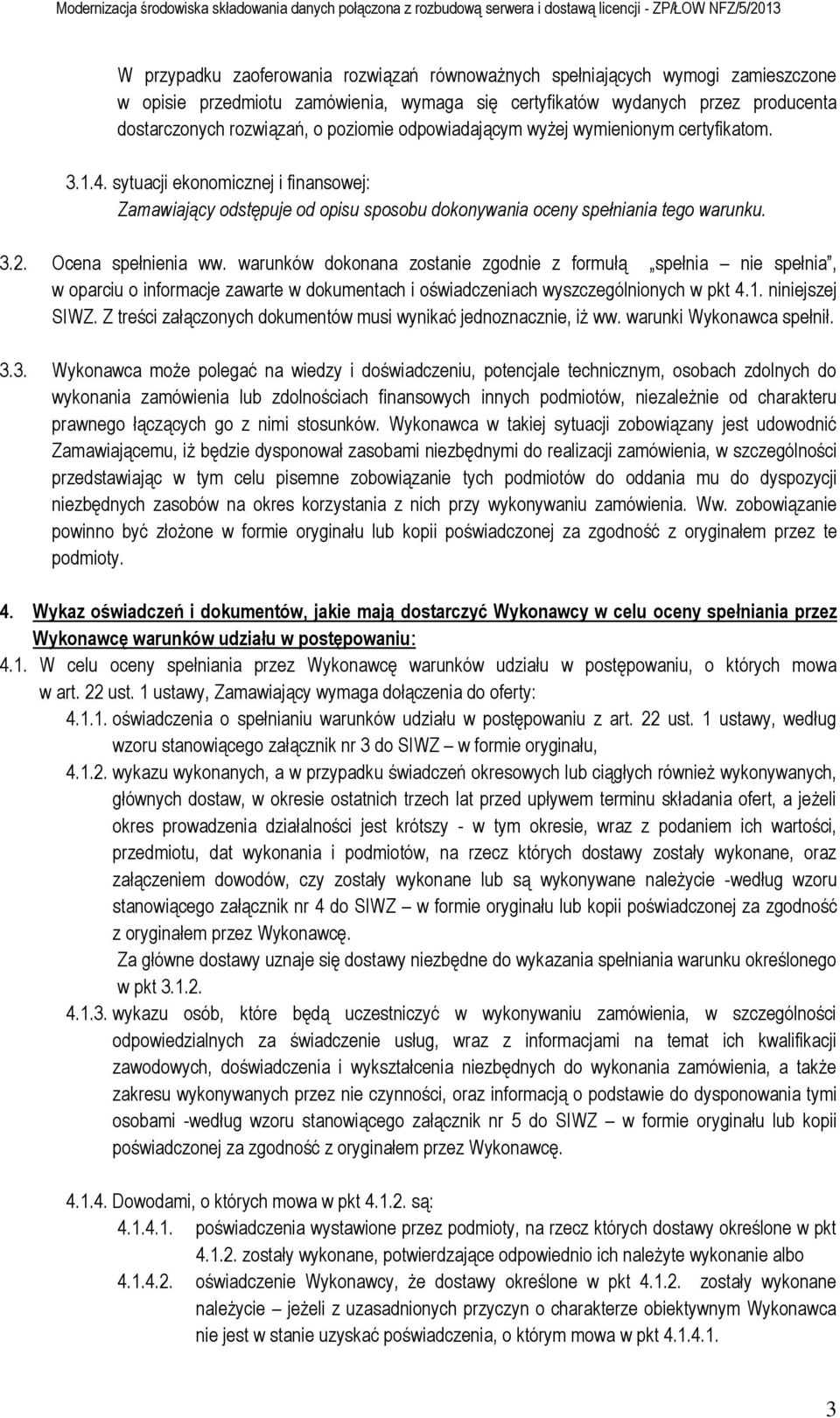 Modernizacja środowiska składowania danych połączona z rozbudową serwera i dostawą licencji - ZP/ŁOW NFZ/5/2013

W przypadku zaoferowania rozwiązań równoważnych spełniających wymogi zamieszczone w opisie przedmiotu zamówienia, wymaga się certyfikatów wydanych przez producenta dostarczonych rozwiązań, o poziomie odpowiadającym wyżej wymienionym certyfikatom.

3.1.4. sytuacji ekonomicznej i finansowej:
Zamawiający odstępuje od opisu sposobu dokonywania oceny spełniania tego warunku.

3.2. Ocena spełnienia ww. warunków dokonana zostanie zgodnie z formułą „spełnia – nie spełnia", w oparciu o informacje zawarte w dokumentach i oświadczeniach wyszczególnionych w pkt 4.1. niniejszej SIWZ. Z treści załączonych dokumentów musi wynikać jednoznacznie, iż ww. warunki Wykonawca spełnił.

3.3. Wykonawca może polegać na wiedzy i doświadczeniu, potencjale technicznym, osobach zdolnych do wykonania zamówienia lub zdolnościach finansowych innych podmiotów, niezależnie od charakteru prawnego łączących go z nimi stosunków. Wykonawca w takiej sytuacji zobowiązany jest udowodnić Zamawiającemu, iż będzie dysponował zasobami niezbędnymi do realizacji zamówienia, w szczególności przedstawiając w tym celu pisemne zobowiązanie tych podmiotów do oddania mu do dyspozycji niezbędnych zasobów na okres korzystania z nich przy wykonywaniu zamówienia. Ww. zobowiązanie powinno być złożone w formie oryginału lub kopii poświadczonej za zgodność z oryginałem przez te podmioty.

4. Wykaz oświadczeń i dokumentów, jakie mają dostarczyć Wykonawcy w celu oceny spełniania przez Wykonawcę warunków udziału w postępowaniu:

4.1. W celu oceny spełniania przez Wykonawcę warunków udziału w postępowaniu, o których mowa w art. 22 ust. 1 ustawy, Zamawiający wymaga dołączenia do oferty:

4.1.1. oświadczenia o spełnianiu warunków udziału w postępowaniu z art. 22 ust. 1 ustawy, według wzoru stanowiącego załącznik nr 3 do SIWZ – w formie oryginału,

4.1.2. wykazu wykonanych, a w przypadku świadczeń okresowych lub ciągłych również wykonywanych, głównych dostaw, w okresie ostatnich trzech lat przed upływem terminu składania ofert, a jeżeli okres prowadzenia działalności jest krótszy - w tym okresie, wraz z podaniem ich wartości, przedmiotu, dat wykonania i podmiotów, na rzecz których dostawy zostały wykonane, oraz załączeniem dowodów, czy zostały wykonane lub są wykonywane należycie -według wzoru stanowiącego załącznik nr 4 do SIWZ – w formie oryginału lub kopii poświadczonej za zgodność z oryginałem przez Wykonawcę.
Za główne dostawy uznaje się dostawy niezbędne do wykazania spełniania warunku określonego w pkt 3.1.2.

4.1.3. wykazu osób, które będą uczestniczyć w wykonywaniu zamówienia, w szczególności odpowiedzialnych za świadczenie usług, wraz z informacjami na temat ich kwalifikacji zawodowych, doświadczenia i wykształcenia niezbędnych do wykonania zamówienia, a także zakresu wykonywanych przez nie czynności, oraz informacją o podstawie do dysponowania tymi osobami -według wzoru stanowiącego załącznik nr 5 do SIWZ – w formie oryginału lub kopii poświadczonej za zgodność z oryginałem przez Wykonawcę.

4.1.4. Dowodami, o których mowa w pkt 4.1.2. są:

4.1.4.1. poświadczenia wystawione przez podmioty, na rzecz których dostawy określone w pkt 4.1.2. zostały wykonane, potwierdzające odpowiednio ich należyte wykonanie albo

4.1.4.2. oświadczenie Wykonawcy, że dostawy określone w pkt 4.1.2. zostały wykonane należycie – jeżeli z uzasadnionych przyczyn o charakterze obiektywnym Wykonawca nie jest w stanie uzyskać poświadczenia, o którym mowa w pkt 4.1.4.1.

3